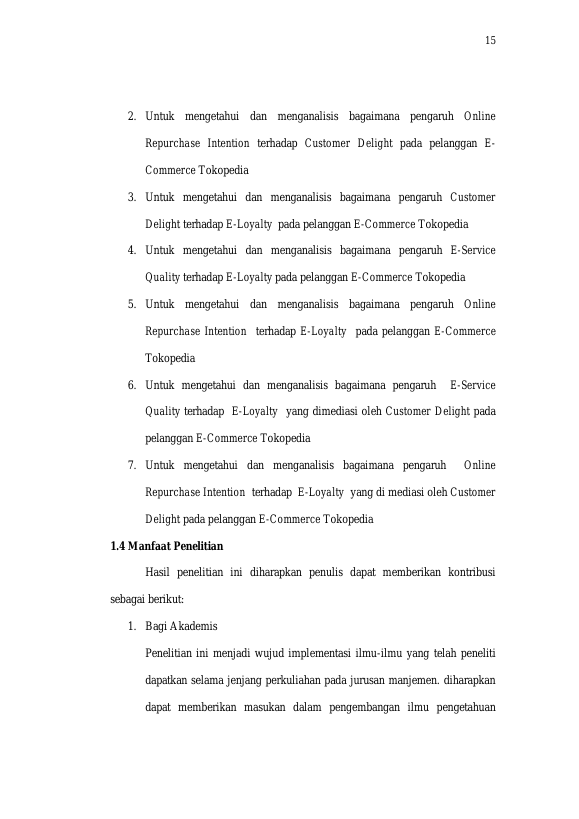 15

2. Untuk mengetahui dan menganalisis bagaimana pengaruh Online Repurchase Intention terhadap Customer Delight pada pelanggan E-Commerce Tokopedia

3. Untuk mengetahui dan menganalisis bagaimana pengaruh Customer Delight terhadap E-Loyalty pada pelanggan E-Commerce Tokopedia

4. Untuk mengetahui dan menganalisis bagaimana pengaruh E-Service Quality terhadap E-Loyalty pada pelanggan E-Commerce Tokopedia

5. Untuk mengetahui dan menganalisis bagaimana pengaruh Online Repurchase Intention terhadap E-Loyalty pada pelanggan E-Commerce Tokopedia

6. Untuk mengetahui dan menganalisis bagaimana pengaruh E-Service Quality terhadap E-Loyalty yang dimediasi oleh Customer Delight pada pelanggan E-Commerce Tokopedia

7. Untuk mengetahui dan menganalisis bagaimana pengaruh Online Repurchase Intention terhadap E-Loyalty yang di mediasi oleh Customer Delight pada pelanggan E-Commerce Tokopedia

1.4 Manfaat Penelitian

Hasil penelitian ini diharapkan penulis dapat memberikan kontribusi sebagai berikut:

1. Bagi Akademis

Penelitian ini menjadi wujud implementasi ilmu-ilmu yang telah peneliti dapatkan selama jenjang perkuliahan pada jurusan manjemen. diharapkan dapat memberikan masukan dalam pengembangan ilmu pengetahuan